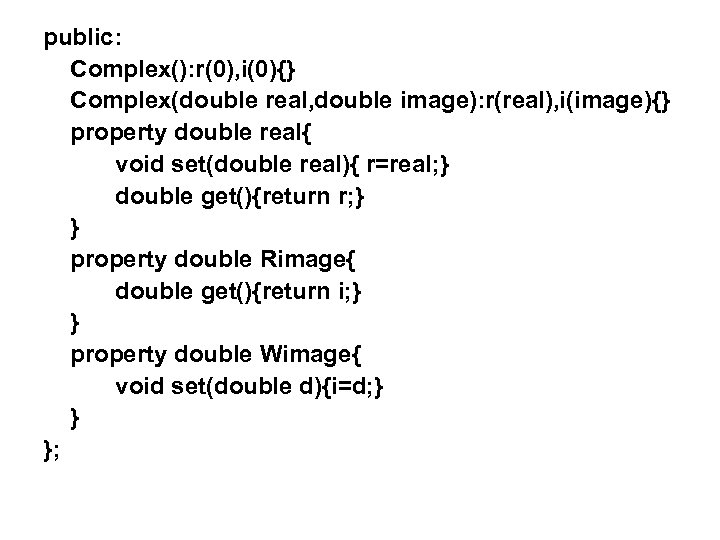 public:
  Complex():r(0),i(0){}
  Complex(double real,double image):r(real),i(image){}
  property double real{
      void set(double real){ r=real;}
      double get(){return r;}
  }
  property double Rimage{
      double get(){return i;}
  }
  property double Wimage{
      void set(double d){i=d;}
  }
};